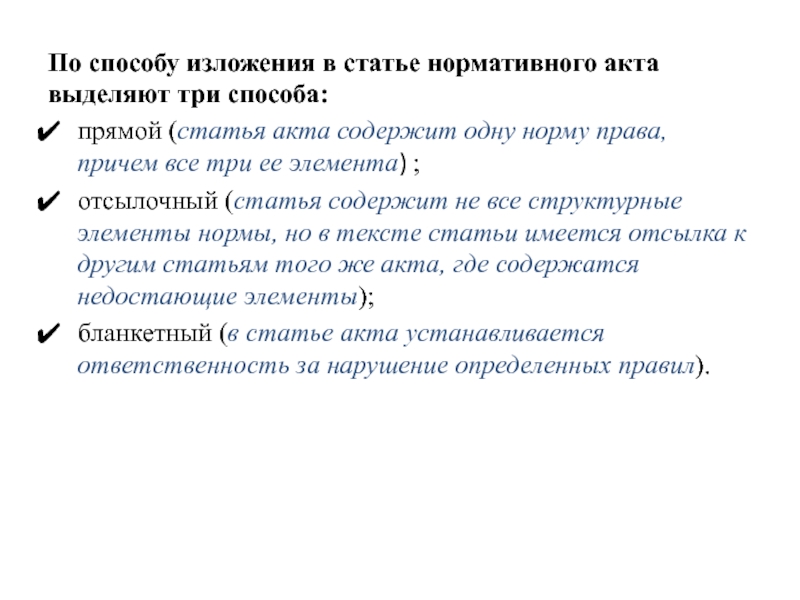 По способу изложения в статье нормативного акта выделяют три способа:

✔ прямой (статья акта содержит одну норму права, причем все три ее элемента) ;

✔ отсылочный (статья содержит не все структурные элементы нормы, но в тексте статьи имеется отсылка к другим статьям того же акта, где содержатся недостающие элементы);

✔ бланкетный (в статье акта устанавливается ответственность за нарушение определенных правил).